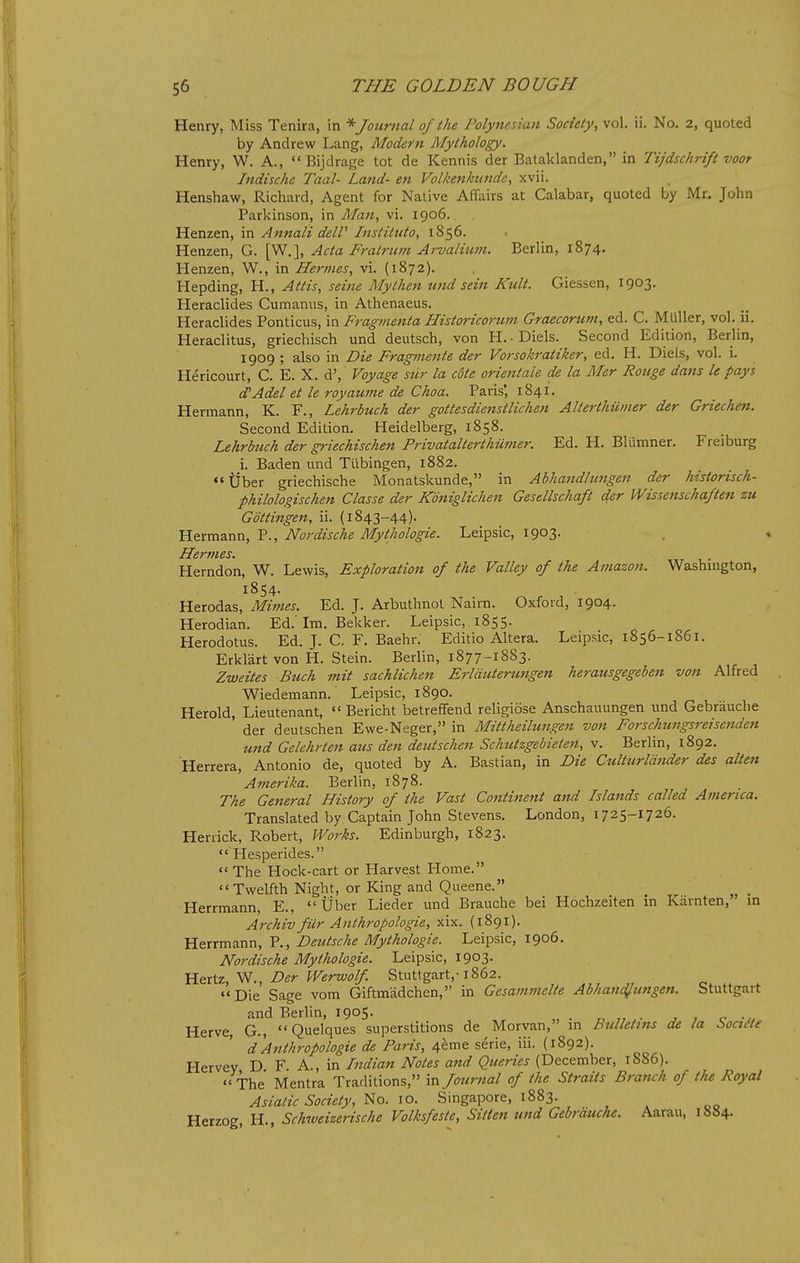 56 THE GOLDEN BOUGH

Henry, Miss Tenira, in *Journal of the Polynesian Society, vol. ii. No. 2, quoted by Andrew Lang, Modern Mythology.
Henry, W. A., "Bijdrage tot de Kennis der Bataklanden," in Tijdschrift voor Indische Taal- Land- en Volkenkunde, xvii.
Henshaw, Richard, Agent for Native Affairs at Calabar, quoted by Mr. John Parkinson, in Man, vi. 1906.
Henzen, in Annali dell' Instituto, 1856.
Henzen, G. [W.], Acta Fratrum Arvalium. Berlin, 1874.
Henzen, W., in Hermes, vi. (1872).
Hepding, H., Attis, seine Mythen und sein Kult. Giessen, 1903.
Heraclides Cumanus, in Athenaeus.
Heraclides Ponticus, in Fragmenta Historicorum Graecorum, ed. C. Müller, vol. ii.
Heraclitus, griechisch und deutsch, von H. Diels. Second Edition, Berlin, 1909; also in Die Fragmente der Vorsokratiker, ed. H. Diels, vol. i.
Héricourt, C. E. X. d', Voyage sur la côte orientale de la Mer Rouge dans le pays d'Adel et le royaume de Choa. Paris, 1841.
Hermann, K. F., Lehrbuch der gottesdienstlichen Alterthümer der Griechen. Second Edition. Heidelberg, 1858.
Lehrbuch der griechischen Privatalterthümer. Ed. H. Blümner. Freiburg i. Baden und Tübingen, 1882.
"Über griechische Monatskunde," in Abhandlungen der historisch-philologischen Classe der Königlichen Gesellschaft der Wissenschaften zu Göttingen, ii. (1843-44).
Hermann, P., Nordische Mythologie. Leipsic, 1903.
Hermes.
Herndon, W. Lewis, Exploration of the Valley of the Amazon. Washington, 1854.
Herodas, Mimes. Ed. J. Arbuthnot Nairn. Oxford, 1904.
Herodian. Ed. Im. Bekker. Leipsic, 1855.
Herodotus. Ed. J. C. F. Baehr. Editio Altera. Leipsic, 1856-1861.
Erklärt von H. Stein. Berlin, 1877-1883.
Zweites Buch mit sachlichen Erläuterungen herausgegeben von Alfred Wiedemann. Leipsic, 1890.
Herold, Lieutenant, "Bericht betreffend religiöse Anschauungen und Gebräuche der deutschen Ewe-Neger," in Mittheilungen von Forschungsreisenden und Gelehrten aus den deutschen Schutzgebieten, v. Berlin, 1892.
Herrera, Antonio de, quoted by A. Bastian, in Die Culturländer des alten Amerika. Berlin, 1878.
The General History of the Vast Continent and Islands called America. Translated by Captain John Stevens. London, 1725-1726.
Herrick, Robert, Works. Edinburgh, 1823.
"Hesperides."
"The Hock-cart or Harvest Home."
"Twelfth Night, or King and Queene."
Herrmann, E., "Über Lieder und Brauche bei Hochzeiten in Kärnten," in Archiv für Anthropologie, xix. (1891).
Herrmann, P., Deutsche Mythologie. Leipsic, 1906.
Nordische Mythologie. Leipsic, 1903.
Hertz, W., Der Werwolf. Stuttgart, 1862.
"Die Sage vom Giftmädchen," in Gesammelte Abhandlungen. Stuttgart and Berlin, 1905.
Herve, G., "Quelques superstitions de Morvan," in Bulletins de la Société d'Anthropologie de Paris, 4ème série, iii. (1892).
Hervey, D. F. A., in Indian Notes and Queries (December, 1886).
"The Mentra Traditions," in Journal of the Straits Branch of the Royal Asiatic Society, No. 10. Singapore, 1883.
Herzog, H., Schweizerische Volksfeste, Sitten und Gebräuche. Aarau, 1884.